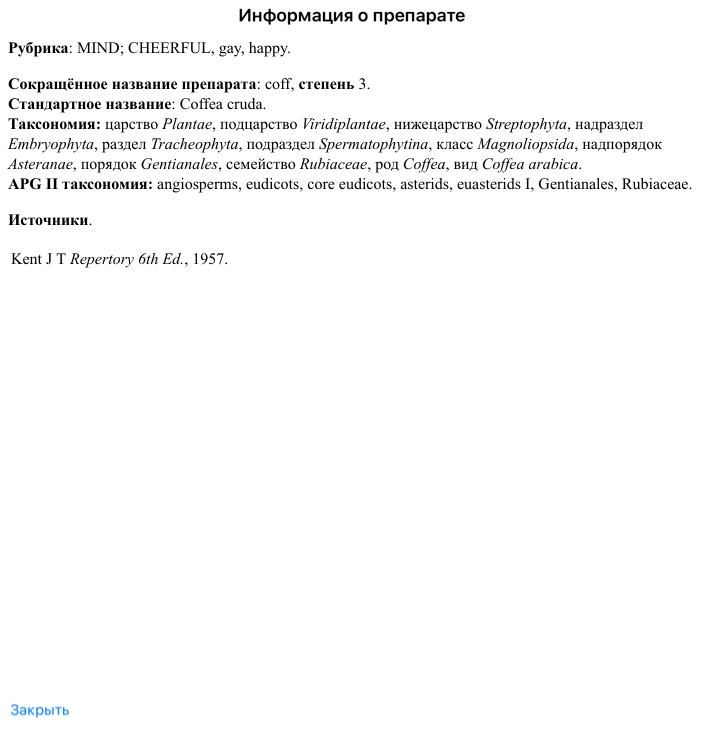 Информация о препарате

Рубрика: MIND; CHEERFUL, gay, happy.

Сокращённое название препарата: coff, степень 3.
Стандартное название: Coffea cruda.
Таксономия: царство Plantae, подцарство Viridiplantae, нижецарство Streptophyta, надраздел Embryophyta, раздел Tracheophyta, подраздел Spermatophytina, класс Magnoliopsida, надпорядок Asteranae, порядок Gentianales, семейство Rubiaceae, род Coffea, вид Coffea arabica.
APG II таксономия: angiosperms, eudicots, core eudicots, asterids, euasterids I, Gentianales, Rubiaceae.

Источники.

Kent J T Repertory 6th Ed., 1957.

Закрыть